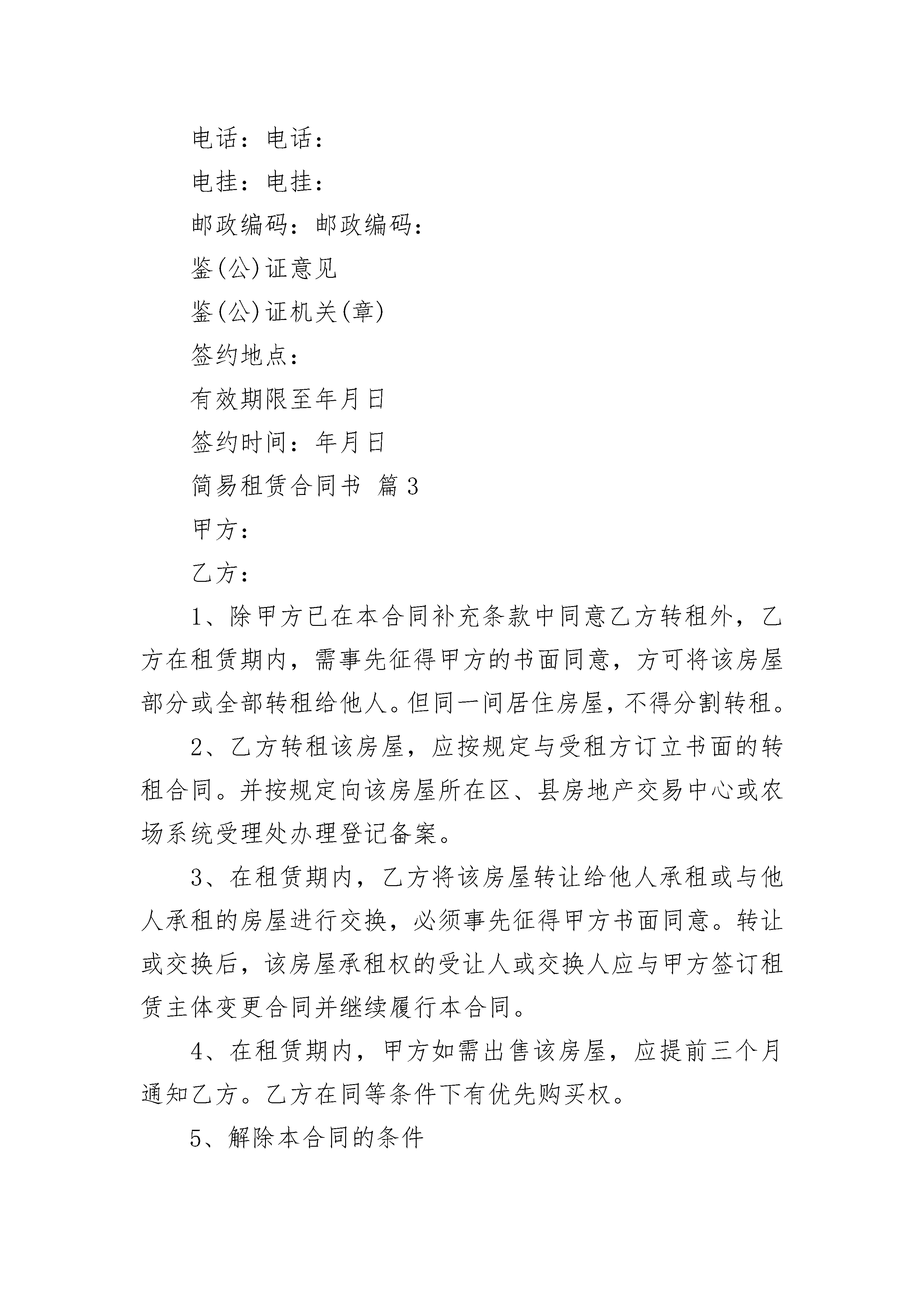 电话：电话：

电挂：电挂：

邮政编码：邮政编码：

鉴(公)证意见

鉴(公)证机关(章)

签约地点：

有效期限至年月日

签约时间：年月日

简易租赁合同书 篇3

甲方：

乙方：

1、除甲方已在本合同补充条款中同意乙方转租外，乙方在租赁期内，需事先征得甲方的书面同意，方可将该房屋部分或全部转租给他人。但同一间居住房屋，不得分割转租。

2、乙方转租该房屋，应按规定与受租方订立书面的转租合同。并按规定向该房屋所在区、县房地产交易中心或农场系统受理处办理登记备案。

3、在租赁期内，乙方将该房屋转让给他人承租或与他人承租的房屋进行交换，必须事先征得甲方书面同意。转让或交换后，该房屋承租权的受让人或交换人应与甲方签订租赁主体变更合同并继续履行本合同。

4、在租赁期内，甲方如需出售该房屋，应提前三个月通知乙方。乙方在同等条件下有优先购买权。

5、解除本合同的条件